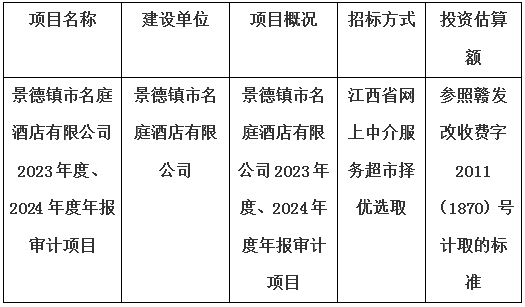 | 项目名称 | 建设单位 | 项目概况 | 招标方式 | 投资估算额 |
|---|---|---|---|---|
| 景德镇市名庭酒店有限公司2023年度、2024年度年报审计项目 | 景德镇市名庭酒店有限公司 | 景德镇市名庭酒店有限公司2023年度、2024年度年报审计项目 | 江西省网上中介服务超市择优选取 | 参照赣发改收费字2011（1870）号计取的标准 |